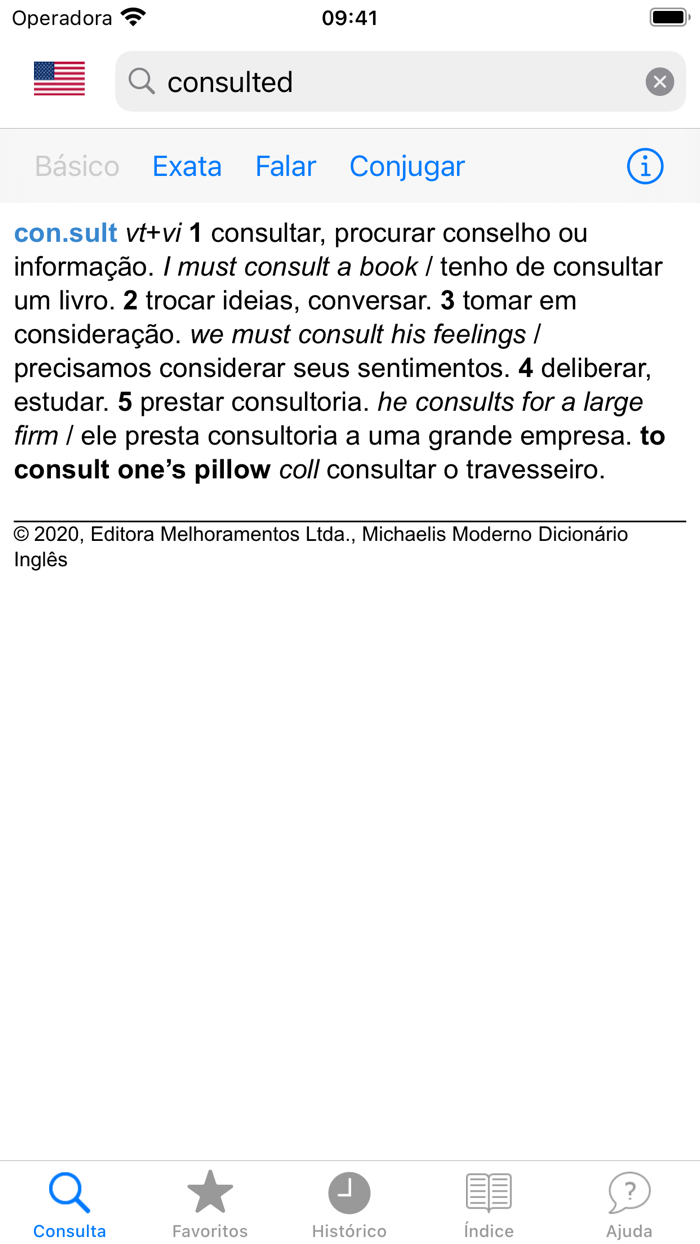 Operadora 09:41

consulted

Básico Exata Falar Conjugar

con.sult vt+vi 1 consultar, procurar conselho ou informação. I must consult a book / tenho de consultar um livro. 2 trocar ideias, conversar. 3 tomar em consideração. we must consult his feelings / precisamos considerar seus sentimentos. 4 deliberar, estudar. 5 prestar consultoria. he consults for a large firm / ele presta consultoria a uma grande empresa. to consult one's pillow coll consultar o travesseiro.

© 2020, Editora Melhoramentos Ltda., Michaelis Moderno Dicionário Inglês

Consulta Favoritos Histórico Índice Ajuda